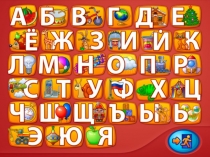 А Б В Г Д Е
Ё Ж З И Й К
Л М Н О П Р
С Т У Ф Х Ц
Ч Ш Щ Ъ Ы Ь
Э Ю Я